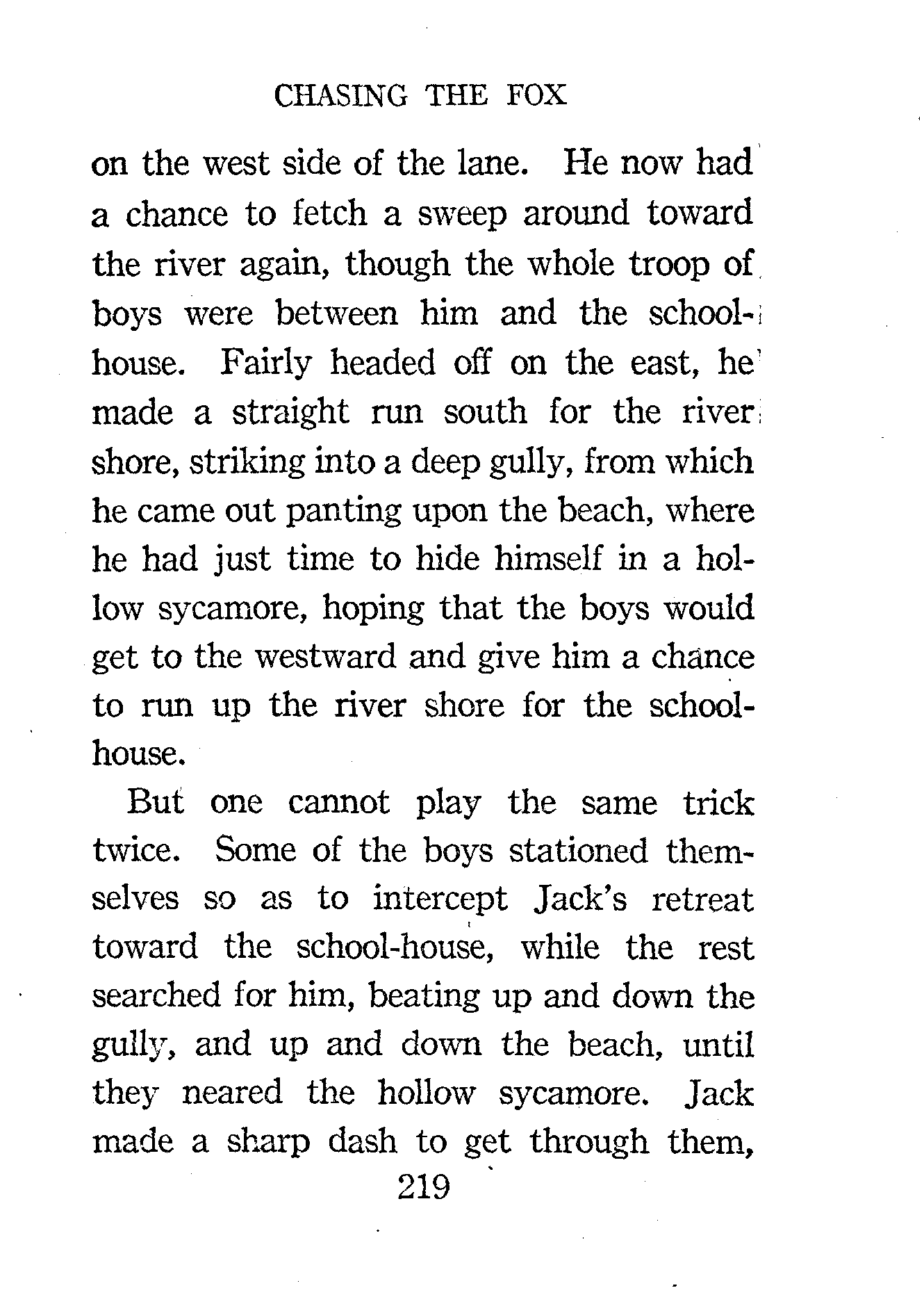 CHASING THE FOX

on the west side of the lane. He now had a chance to fetch a sweep around toward the river again, though the whole troop of boys were between him and the school-house. Fairly headed off on the east, he made a straight run south for the river shore, striking into a deep gully, from which he came out panting upon the beach, where he had just time to hide himself in a hollow sycamore, hoping that the boys would get to the westward and give him a chance to run up the river shore for the school-house.

But one cannot play the same trick twice. Some of the boys stationed themselves so as to intercept Jack's retreat toward the school-house, while the rest searched for him, beating up and down the gully, and up and down the beach, until they neared the hollow sycamore. Jack made a sharp dash to get through them,

219